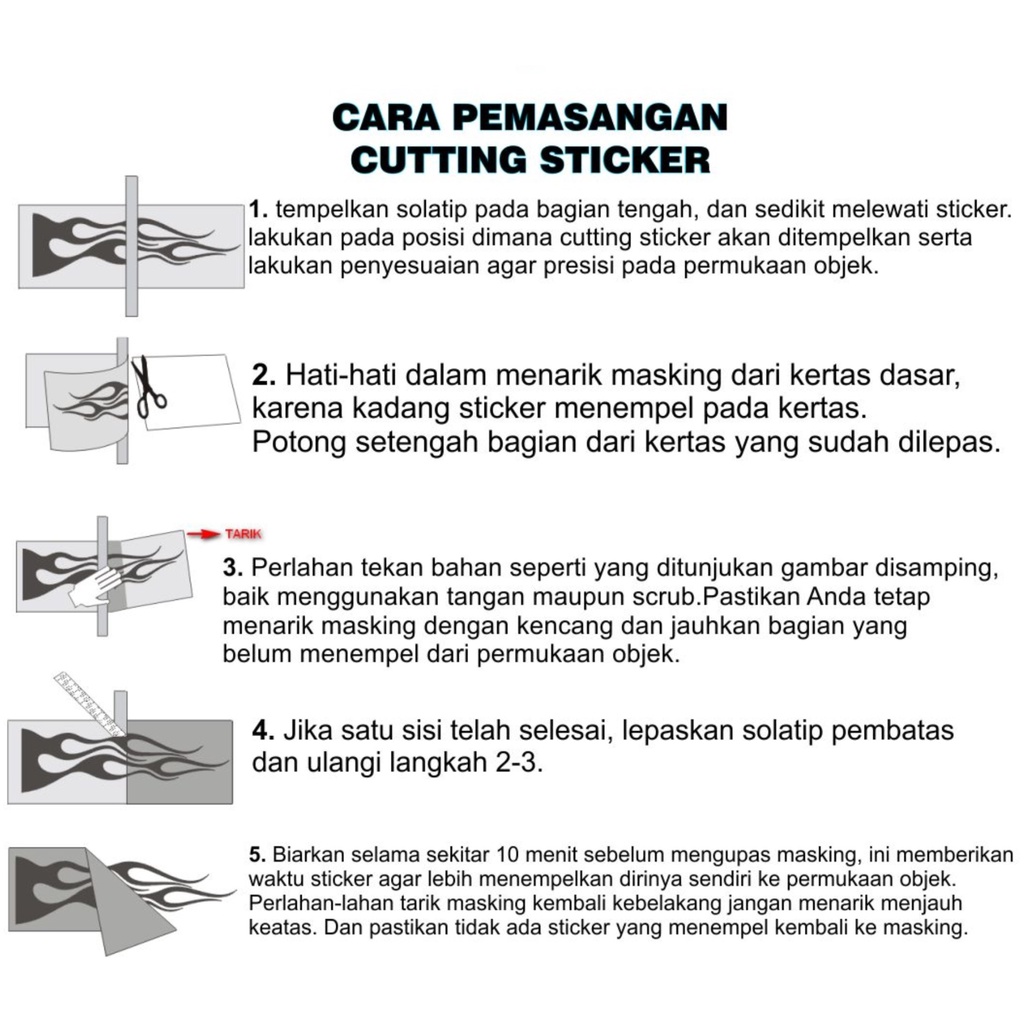 CARA PEMASANGAN
CUTTING STICKER

1. tempelkan solatip pada bagian tengah, dan sedikit melewati sticker. lakukan pada posisi dimana cutting sticker akan ditempelkan serta lakukan penyesuaian agar presisi pada permukaan objek.

2. Hati-hati dalam menarik masking dari kertas dasar, karena kadang sticker menempel pada kertas. Potong setengah bagian dari kertas yang sudah dilepas.

TARIK

3. Perlahan tekan bahan seperti yang ditunjukan gambar disamping, baik menggunakan tangan maupun scrub.Pastikan Anda tetap menarik masking dengan kencang dan jauhkan bagian yang belum menempel dari permukaan objek.

4. Jika satu sisi telah selesai, lepaskan solatip pembatas dan ulangi langkah 2-3.

5. Biarkan selama sekitar 10 menit sebelum mengupas masking, ini memberikan waktu sticker agar lebih menempelkan dirinya sendiri ke permukaan objek. Perlahan-lahan tarik masking kembali kebelakang jangan menarik menjauh keatas. Dan pastikan tidak ada sticker yang menempel kembali ke masking.